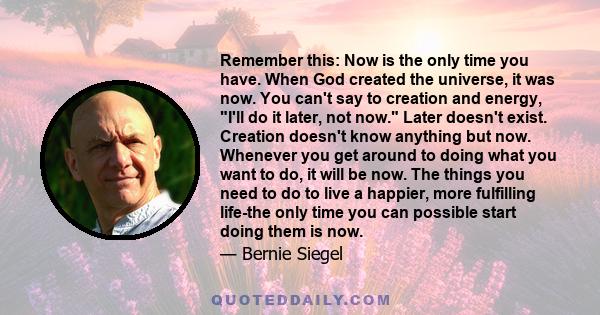 Remember this: Now is the only time you have. When God created the universe, it was now. You can't say to creation and energy, "I'll do it later, not now." Later doesn't exist. Creation doesn't know anything but now. Whenever you get around to doing what you want to do, it will be now. The things you need to do to live a happier, more fulfilling life-the only time you can possible start doing them is now.

— Bernie Siegel

QUOTEDDAILY.COM